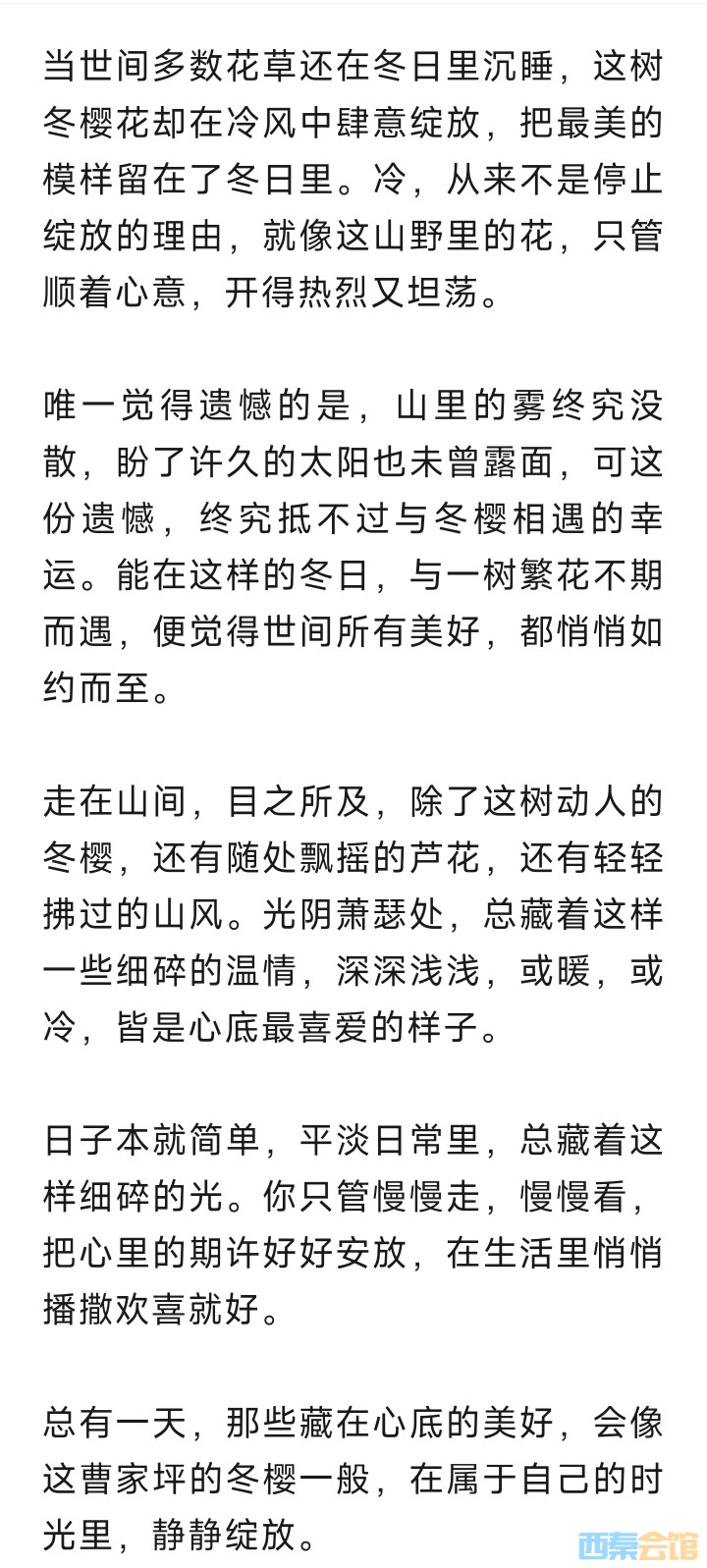 当世间多数花草还在冬日里沉睡，这树冬樱花却在冷风中肆意绽放，把最美的模样留在了冬日里。冷，从来不是停止绽放的理由，就像这山野里的花，只管顺着心意，开得热烈又坦荡。

唯一觉得遗憾的是，山里的雾终究没散，盼了许久的太阳也未曾露面，可这份遗憾，终究抵不过与冬樱相遇的幸运。能在这样的冬日，与一树繁花不期而遇，便觉得世间所有美好，都悄悄如约而至。

走在山间，目之所及，除了这树动人的冬樱，还有随处飘摇的芦花，还有轻轻拂过的山风。光阴萧瑟处，总藏着这样一些细碎的温情，深深浅浅，或暖，或冷，皆是心底最喜爱的样子。

日子本就简单，平淡日常里，总藏着这样细碎的光。你只管慢慢走，慢慢看，把心里的期许好好安放，在生活里悄悄播撒欢喜就好。

总有一天，那些藏在心底的美好，会像这曹家坪的冬樱一般，在属于自己的时光里，静静绽放。

西秦会馆